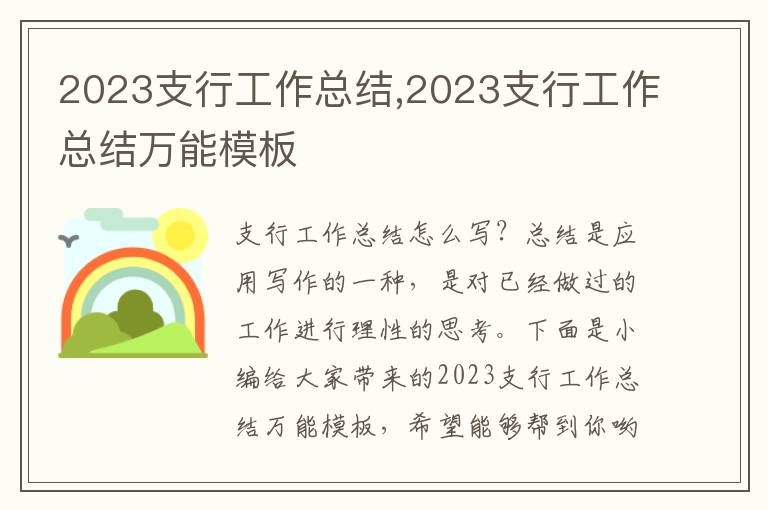 2023支行工作总结,2023支行工作总结万能模板

支行工作总结怎么写？总结是应用写作的一种，是对已经做过的工作进行理性的思考。下面是小编给大家带来的2023支行工作总结万能模板，希望能够帮到你哟